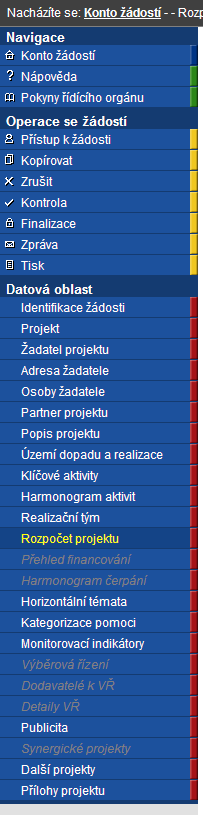 Nacházíte se: Konto žádostí - - Rozp

Navigace
Konto žádostí
Nápověda
Pokyny řídícího orgánu

Operace se žádostí
Přístup k žádosti
Kopírovat
Zrušit
Kontrola
Finalizace
Zpráva
Tisk

Datová oblast
Identifikace žádosti
Projekt
Žadatel projektu
Adresa žadatele
Osoby žadatele
Partner projektu
Popis projektu
Území dopadu a realizace
Klíčové aktivity
Harmonogram aktivit
Realizační tým
Rozpočet projektu
Přehled financování
Harmonogram čerpání
Horizontální témata
Kategorizace pomoci
Monitorovací indikátory
Výběrová řízení
Dodavatelé k VŘ
Detaily VŘ
Publicita
Synergické projekty
Další projekty
Přílohy projektu